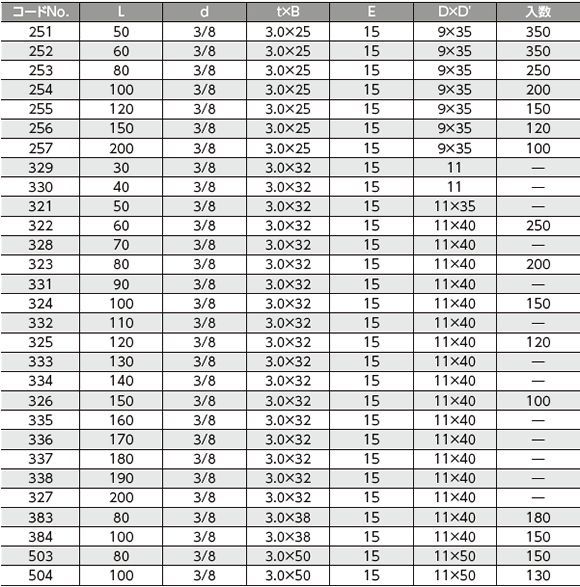 | コードNo. | L | d | t×B | E | D×D' | 入数 |
|---|---|---|---|---|---|---|
| 251 | 50 | 3/8 | 3.0×25 | 15 | 9×35 | 350 |
| 252 | 60 | 3/8 | 3.0×25 | 15 | 9×35 | 350 |
| 253 | 80 | 3/8 | 3.0×25 | 15 | 9×35 | 250 |
| 254 | 100 | 3/8 | 3.0×25 | 15 | 9×35 | 200 |
| 255 | 120 | 3/8 | 3.0×25 | 15 | 9×35 | 150 |
| 256 | 150 | 3/8 | 3.0×25 | 15 | 9×35 | 120 |
| 257 | 200 | 3/8 | 3.0×25 | 15 | 9×35 | 100 |
| 329 | 30 | 3/8 | 3.0×32 | 15 | 11 | — |
| 330 | 40 | 3/8 | 3.0×32 | 15 | 11 | — |
| 321 | 50 | 3/8 | 3.0×32 | 15 | 11×35 | — |
| 322 | 60 | 3/8 | 3.0×32 | 15 | 11×40 | 250 |
| 328 | 70 | 3/8 | 3.0×32 | 15 | 11×40 | — |
| 323 | 80 | 3/8 | 3.0×32 | 15 | 11×40 | 200 |
| 331 | 90 | 3/8 | 3.0×32 | 15 | 11×40 | — |
| 324 | 100 | 3/8 | 3.0×32 | 15 | 11×40 | 150 |
| 332 | 110 | 3/8 | 3.0×32 | 15 | 11×40 | — |
| 325 | 120 | 3/8 | 3.0×32 | 15 | 11×40 | 120 |
| 333 | 130 | 3/8 | 3.0×32 | 15 | 11×40 | — |
| 334 | 140 | 3/8 | 3.0×32 | 15 | 11×40 | — |
| 326 | 150 | 3/8 | 3.0×32 | 15 | 11×40 | 100 |
| 335 | 160 | 3/8 | 3.0×32 | 15 | 11×40 | — |
| 336 | 170 | 3/8 | 3.0×32 | 15 | 11×40 | — |
| 337 | 180 | 3/8 | 3.0×32 | 15 | 11×40 | — |
| 338 | 190 | 3/8 | 3.0×32 | 15 | 11×40 | — |
| 327 | 200 | 3/8 | 3.0×32 | 15 | 11×40 | — |
| 383 | 80 | 3/8 | 3.0×38 | 15 | 11×40 | 180 |
| 384 | 100 | 3/8 | 3.0×38 | 15 | 11×40 | 150 |
| 503 | 80 | 3/8 | 3.0×50 | 15 | 11×50 | 150 |
| 504 | 100 | 3/8 | 3.0×50 | 15 | 11×50 | 130 |